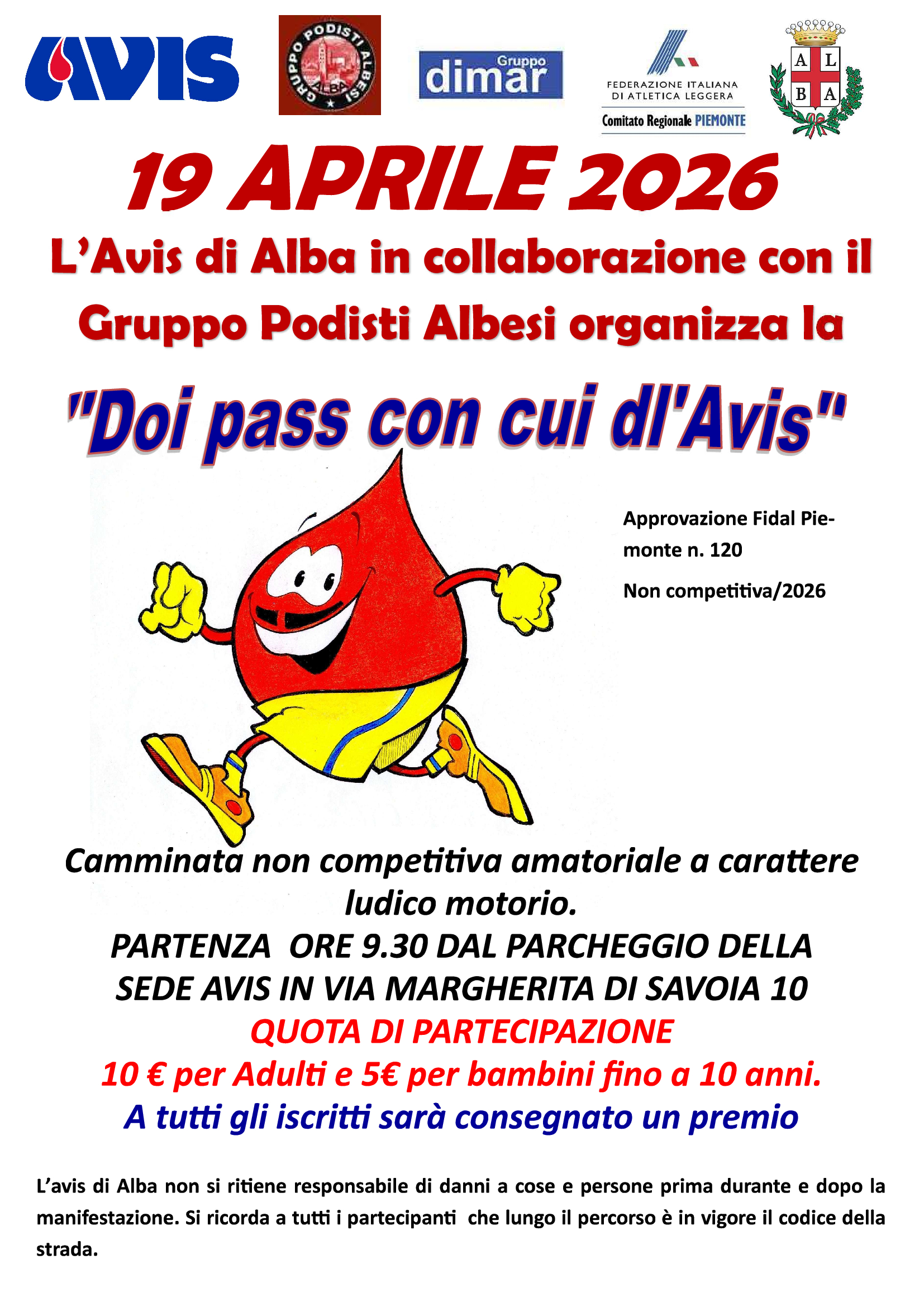 AVIS

GRUPPO PODISTI ALBESI
ALBA

Gruppo
dimar

FEDERAZIONE ITALIANA
DI ATLETICA LEGGERA
Comitato Regionale PIEMONTE

A L
B A

19 APRILE 2026

L'Avis di Alba in collaborazione con il Gruppo Podisti Albesi organizza la

"Doi pass con cui dl'Avis"

Approvazione Fidal Piemonte n. 120

Non competitiva/2026

Camminata non competitiva amatoriale a carattere ludico motorio.

PARTENZA ORE 9.30 DAL PARCHEGGIO DELLA SEDE AVIS IN VIA MARGHERITA DI SAVOIA 10

QUOTA DI PARTECIPAZIONE

10 € per Adulti e 5€ per bambini fino a 10 anni.

A tutti gli iscritti sarà consegnato un premio

L'avis di Alba non si ritiene responsabile di danni a cose e persone prima durante e dopo la manifestazione. Si ricorda a tutti i partecipanti che lungo il percorso è in vigore il codice della strada.